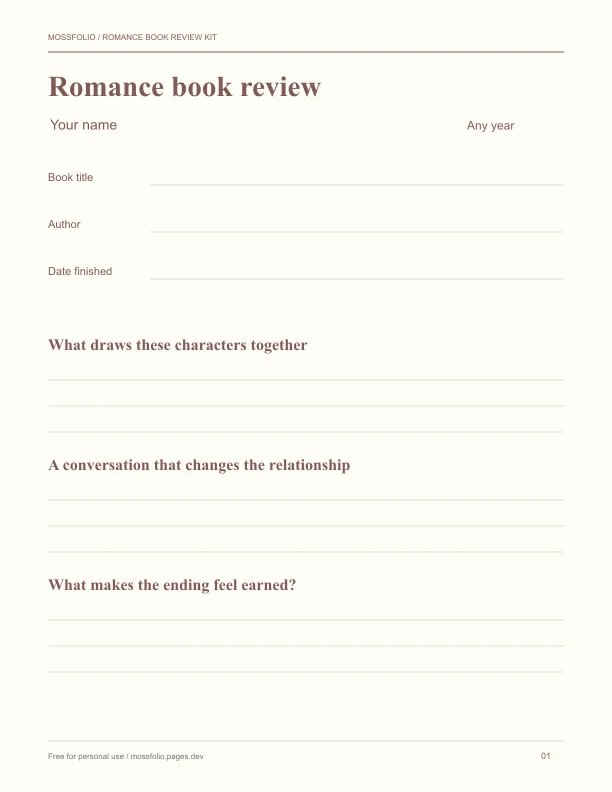 MOSSFOLIO / ROMANCE BOOK REVIEW KIT

Romance book review

Your name

Any year

Book title ____

Author ____

Date finished ____

What draws these characters together

____
____
____

A conversation that changes the relationship

____
____
____

What makes the ending feel earned?

____
____
____

Free for personal use / mossfolio.pages.dev

01